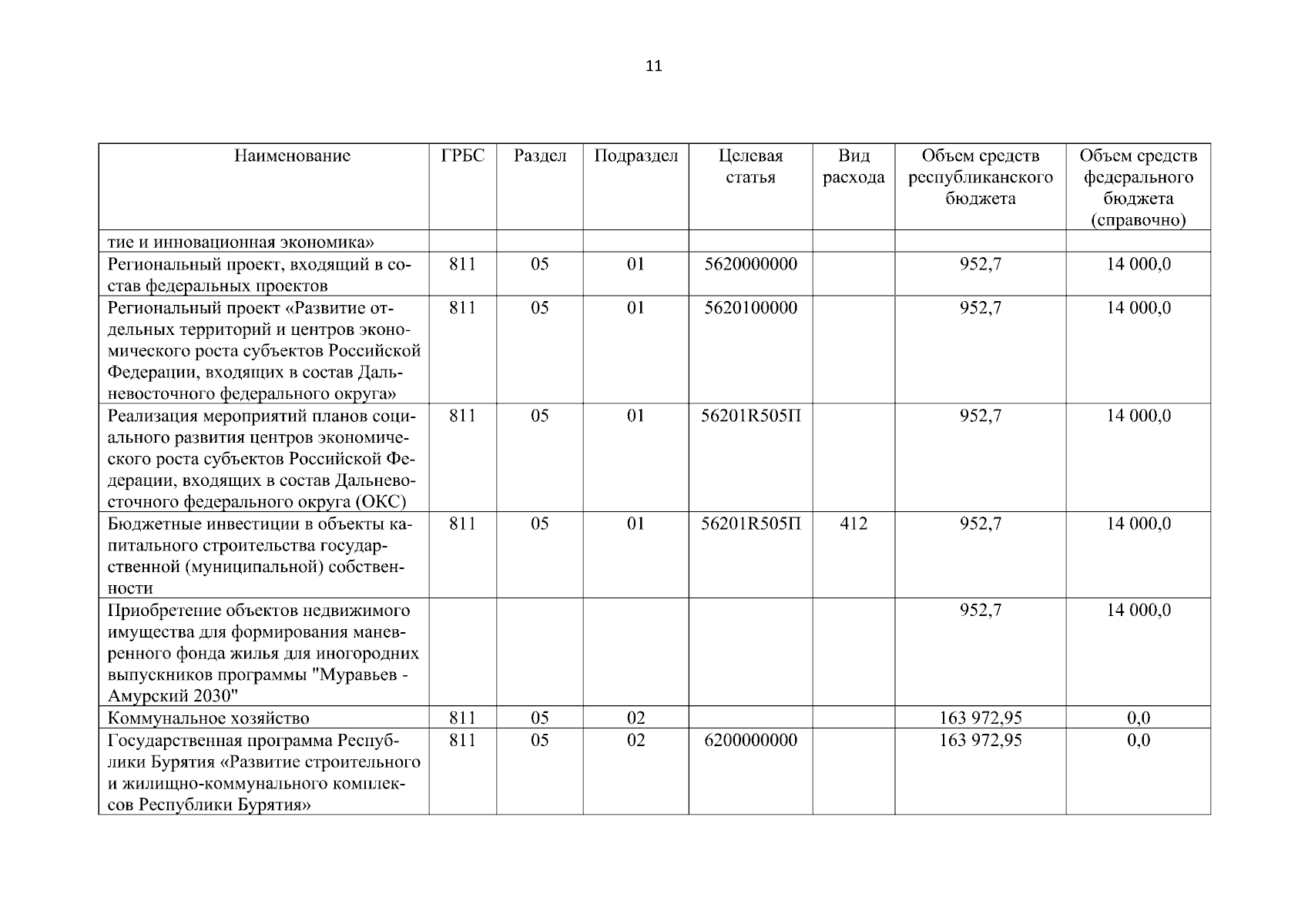 11

| Наименование | ГРБС | Раздел | Подраздел | Целевая статья | Вид расхода | Объем средств республиканского бюджета | Объем средств федерального бюджета (справочно) |
|---|---|---|---|---|---|---|---|
| тие и инновационная экономика» | | | | | | | |
| Региональный проект, входящий в состав федеральных проектов | 811 | 05 | 01 | 5620000000 | | 952,7 | 14 000,0 |
| Региональный проект «Развитие отдельных территорий и центров экономического роста субъектов Российской Федерации, входящих в состав Дальневосточного федерального округа» | 811 | 05 | 01 | 5620100000 | | 952,7 | 14 000,0 |
| Реализация мероприятий планов социального развития центров экономического роста субъектов Российской Федерации, входящих в состав Дальневосточного федерального округа (ОКС) | 811 | 05 | 01 | 56201R505П | | 952,7 | 14 000,0 |
| Бюджетные инвестиции в объекты капитального строительства государственной (муниципальной) собственности | 811 | 05 | 01 | 56201R505П | 412 | 952,7 | 14 000,0 |
| Приобретение объектов недвижимого имущества для формирования маневренного фонда жилья для иногородних выпускников программы "Муравьев - Амурский 2030" | | | | | | 952,7 | 14 000,0 |
| Коммунальное хозяйство | 811 | 05 | 02 | | | 163 972,95 | 0,0 |
| Государственная программа Республики Бурятия «Развитие строительного и жилищно-коммунального комплексов Республики Бурятия» | 811 | 05 | 02 | 6200000000 | | 163 972,95 | 0,0 |